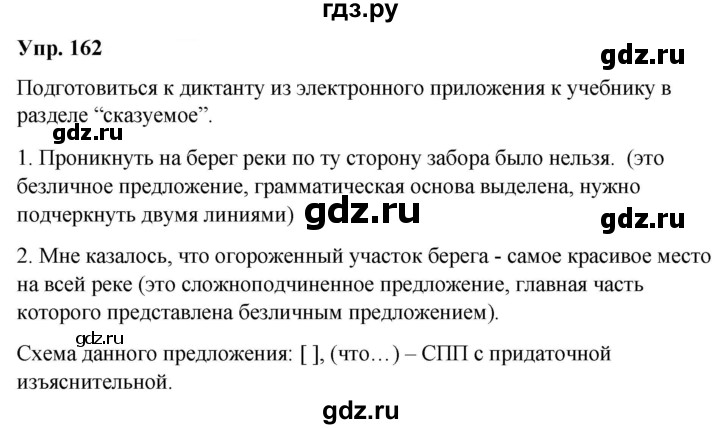 гдз.ру

Упр. 162

gdz.ru

Подготовиться к диктанту из электронного приложения к учебнику в разделе “сказуемое”.

gdz.ru

1. Проникнуть на берег реки по ту сторону забора было нельзя. (это безличное предложение, грамматическая основа выделена, нужно подчеркнуть двумя линиями)

gdz.ru

gdz.ru

2. Мне казалось, что огороженный участок берега - самое красивое место на всей реке (это сложноподчиненное предложение, главная часть которого представлена безличным предложением).

gdz.ru

Схема данного предложения: [ ], (что…) – СПП с придаточной изъяснительной.

gdz.ru